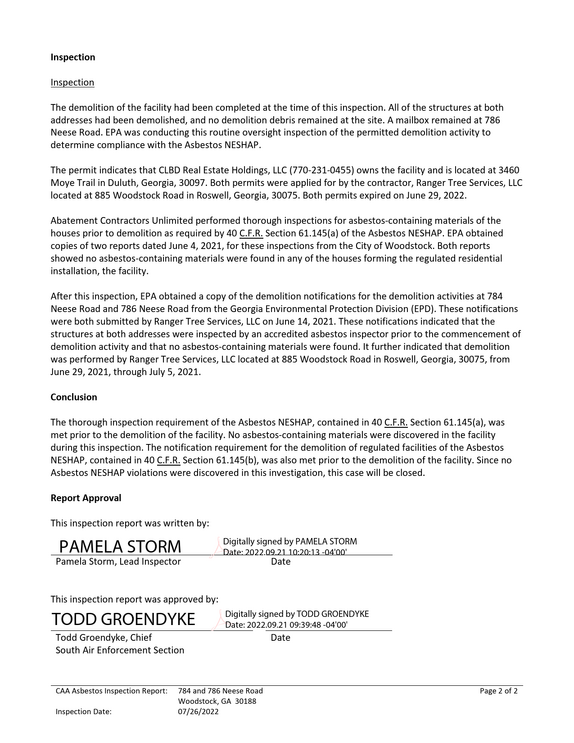 Inspection

Inspection

The demolition of the facility had been completed at the time of this inspection. All of the structures at both addresses had been demolished, and no demolition debris remained at the site. A mailbox remained at 786 Neese Road. EPA was conducting this routine oversight inspection of the permitted demolition activity to determine compliance with the Asbestos NESHAP.

The permit indicates that CLBD Real Estate Holdings, LLC (770-231-0455) owns the facility and is located at 3460 Moye Trail in Duluth, Georgia, 30097. Both permits were applied for by the contractor, Ranger Tree Services, LLC located at 885 Woodstock Road in Roswell, Georgia, 30075. Both permits expired on June 29, 2022.

Abatement Contractors Unlimited performed thorough inspections for asbestos-containing materials of the houses prior to demolition as required by 40 C.F.R. Section 61.145(a) of the Asbestos NESHAP. EPA obtained copies of two reports dated June 4, 2021, for these inspections from the City of Woodstock. Both reports showed no asbestos-containing materials were found in any of the houses forming the regulated residential installation, the facility.

After this inspection, EPA obtained a copy of the demolition notifications for the demolition activities at 784 Neese Road and 786 Neese Road from the Georgia Environmental Protection Division (EPD). These notifications were both submitted by Ranger Tree Services, LLC on June 14, 2021. These notifications indicated that the structures at both addresses were inspected by an accredited asbestos inspector prior to the commencement of demolition activity and that no asbestos-containing materials were found. It further indicated that demolition was performed by Ranger Tree Services, LLC located at 885 Woodstock Road in Roswell, Georgia, 30075, from June 29, 2021, through July 5, 2021.

Conclusion

The thorough inspection requirement of the Asbestos NESHAP, contained in 40 C.F.R. Section 61.145(a), was met prior to the demolition of the facility. No asbestos-containing materials were discovered in the facility during this inspection. The notification requirement for the demolition of regulated facilities of the Asbestos NESHAP, contained in 40 C.F.R. Section 61.145(b), was also met prior to the demolition of the facility. Since no Asbestos NESHAP violations were discovered in this investigation, this case will be closed.

Report Approval

This inspection report was written by:

PAMELA STORM
Digitally signed by PAMELA STORM
Date: 2022.09.21 10:20:13 -04'00'
Pamela Storm, Lead Inspector
Date

This inspection report was approved by:

TODD GROENDYKE
Digitally signed by TODD GROENDYKE
Date: 2022.09.21 09:39:48 -04'00'
Todd Groendyke, Chief
South Air Enforcement Section
Date

CAA Asbestos Inspection Report: 784 and 786 Neese Road
Woodstock, GA 30188
Inspection Date: 07/26/2022
Page 2 of 2